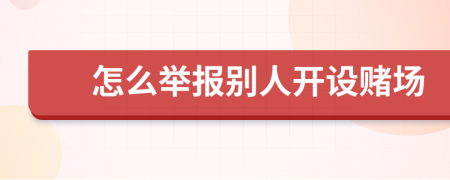 怎么举报别人开设赌场